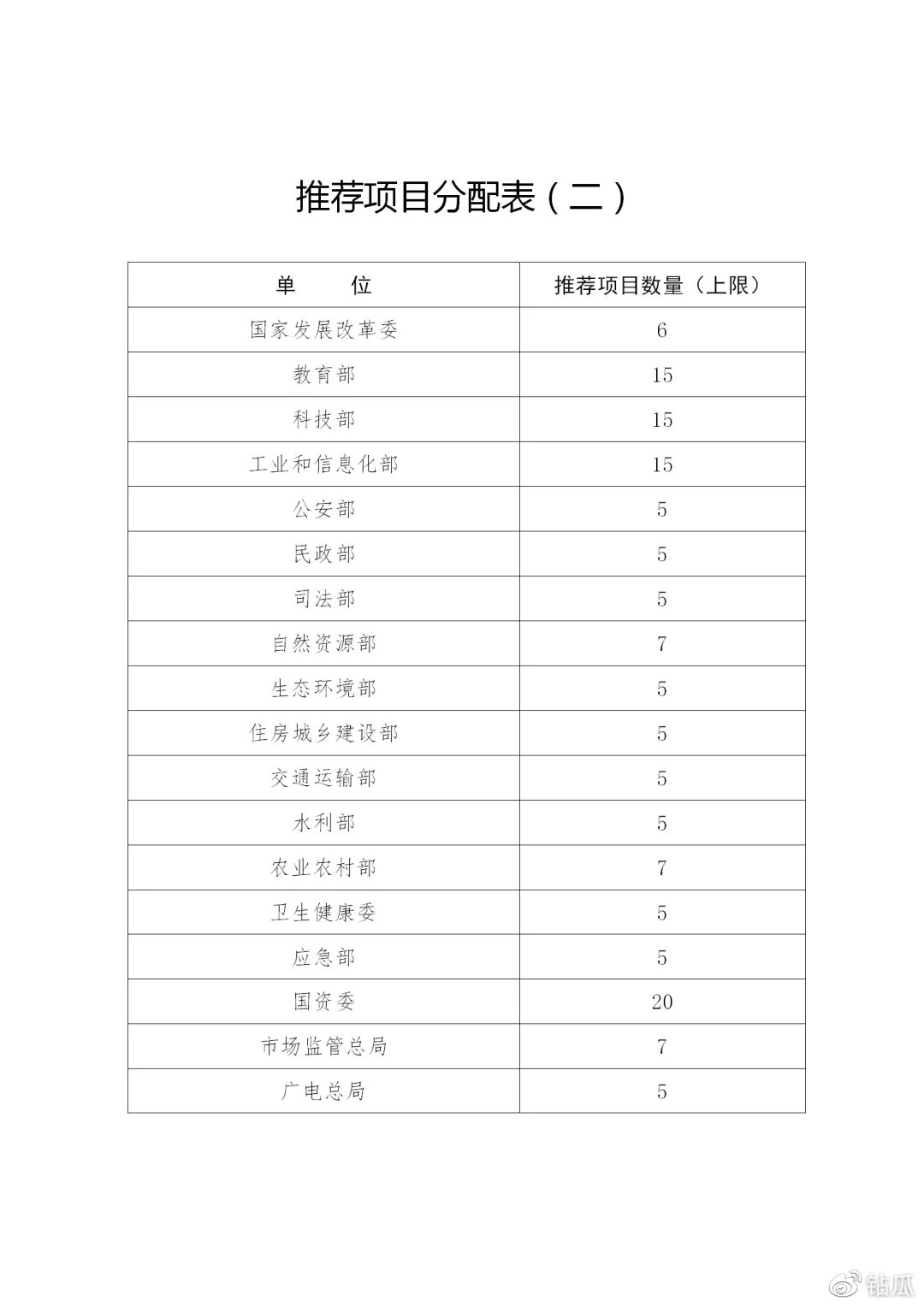 推荐项目分配表（二）

| 单　　位 | 推荐项目数量（上限） |
|---|---|
| 国家发展改革委 | 6 |
| 教育部 | 15 |
| 科技部 | 15 |
| 工业和信息化部 | 15 |
| 公安部 | 5 |
| 民政部 | 5 |
| 司法部 | 5 |
| 自然资源部 | 7 |
| 生态环境部 | 5 |
| 住房城乡建设部 | 5 |
| 交通运输部 | 5 |
| 水利部 | 5 |
| 农业农村部 | 7 |
| 卫生健康委 | 5 |
| 应急部 | 5 |
| 国资委 | 20 |
| 市场监管总局 | 7 |
| 广电总局 | 5 |

钻瓜